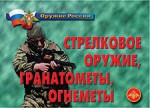 Оружие России

СТРЕЛКОВОЕ ОРУЖИЕ, ГРАНАТОМЕТЫ, ОГНЕМЕТЫ